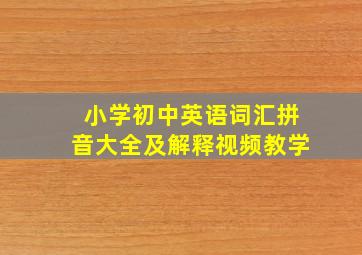 小学初中英语词汇拼音大全及解释视频教学